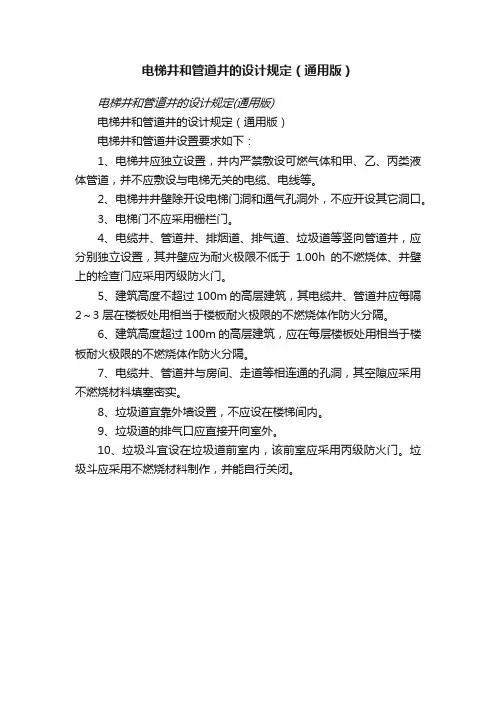 电梯井和管道井的设计规定（通用版）

电梯井和管道井的设计规定(通用版)

电梯井和管道井的设计规定（通用版）

电梯井和管道井设置要求如下：

1、电梯井应独立设置，井内严禁敷设可燃气体和甲、乙、丙类液体管道，并不应敷设与电梯无关的电缆、电线等。

2、电梯井井壁除开设电梯门洞和通气孔洞外，不应开设其它洞口。

3、电梯门不应采用栅栏门。

4、电缆井、管道井、排烟道、排气道、垃圾道等竖向管道井，应分别独立设置，其井壁应为耐火极限不低于 1.00h 的不燃烧体、井壁上的检查门应采用丙级防火门。

5、建筑高度不超过 100m 的高层建筑，其电缆井、管道井应每隔 2～3 层在楼板处用相当于楼板耐火极限的不燃烧体作防火分隔。

6、建筑高度超过 100m 的高层建筑，应在每层楼板处用相当于楼板耐火极限的不燃烧体作防火分隔。

7、电缆井、管道井与房间、走道等相连通的孔洞，其空隙应采用不燃烧材料填塞密实。

8、垃圾道宜靠外墙设置，不应设在楼梯间内。

9、垃圾道的排气口应直接开向室外。

10、垃圾斗宜设在垃圾道前室内，该前室应采用丙级防火门。垃圾斗应采用不燃烧材料制作，并能自行关闭。